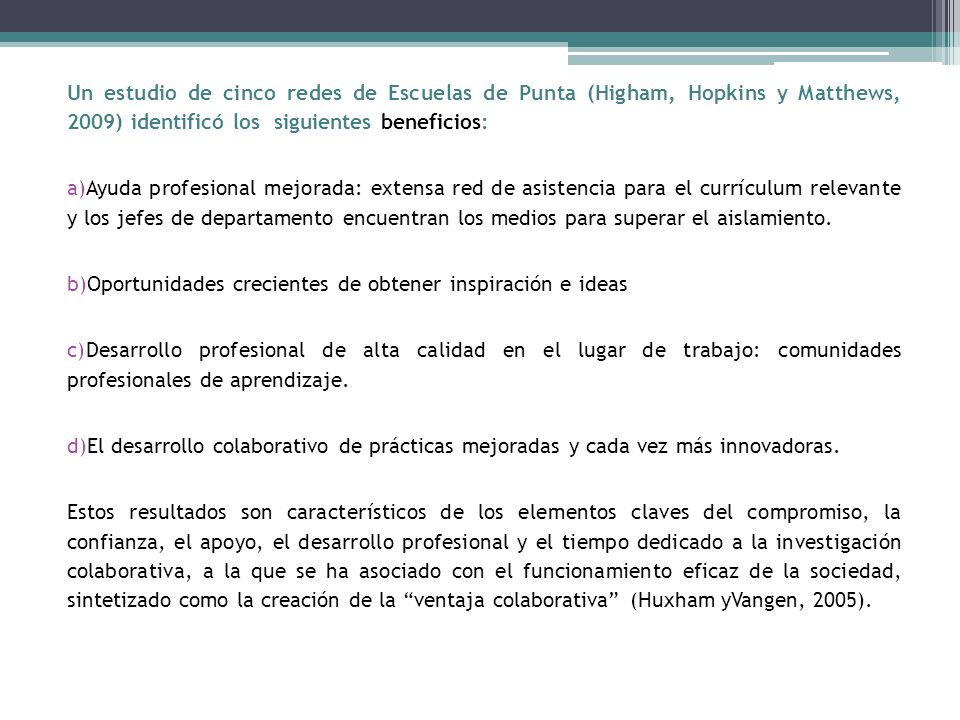 Un estudio de cinco redes de Escuelas de Punta (Higham, Hopkins y Matthews, 2009) identificó los siguientes beneficios:

a)Ayuda profesional mejorada: extensa red de asistencia para el currículum relevante y los jefes de departamento encuentran los medios para superar el aislamiento.

b)Oportunidades crecientes de obtener inspiración e ideas

c)Desarrollo profesional de alta calidad en el lugar de trabajo: comunidades profesionales de aprendizaje.

d)El desarrollo colaborativo de prácticas mejoradas y cada vez más innovadoras.

Estos resultados son característicos de los elementos claves del compromiso, la confianza, el apoyo, el desarrollo profesional y el tiempo dedicado a la investigación colaborativa, a la que se ha asociado con el funcionamiento eficaz de la sociedad, sintetizado como la creación de la “ventaja colaborativa” (Huxham yVangen, 2005).